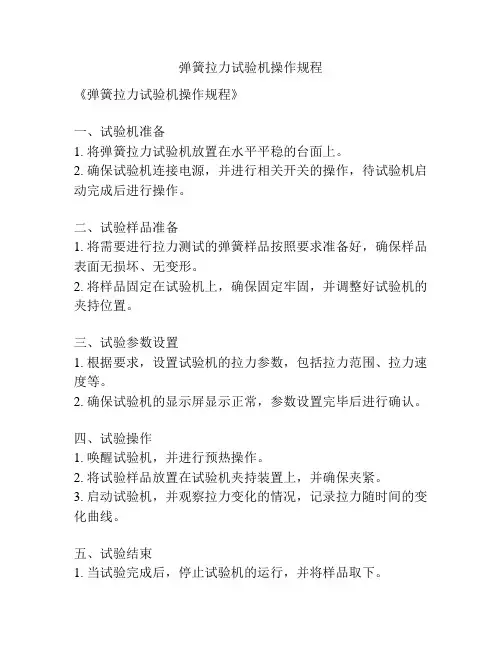 弹簧拉力试验机操作规程

《弹簧拉力试验机操作规程》

一、试验机准备
1. 将弹簧拉力试验机放置在水平平稳的台面上。
2. 确保试验机连接电源，并进行相关开关的操作，待试验机启动完成后进行操作。

二、试验样品准备
1. 将需要进行拉力测试的弹簧样品按照要求准备好，确保样品表面无损坏、无变形。
2. 将样品固定在试验机上，确保固定牢固，并调整好试验机的夹持位置。

三、试验参数设置
1. 根据要求，设置试验机的拉力参数，包括拉力范围、拉力速度等。
2. 确保试验机的显示屏显示正常，参数设置完毕后进行确认。

四、试验操作
1. 唤醒试验机，并进行预热操作。
2. 将试验样品放置在试验机夹持装置上，并确保夹紧。
3. 启动试验机，并观察拉力变化的情况，记录拉力随时间的变化曲线。

五、试验结束
1. 当试验完成后，停止试验机的运行，并将样品取下。